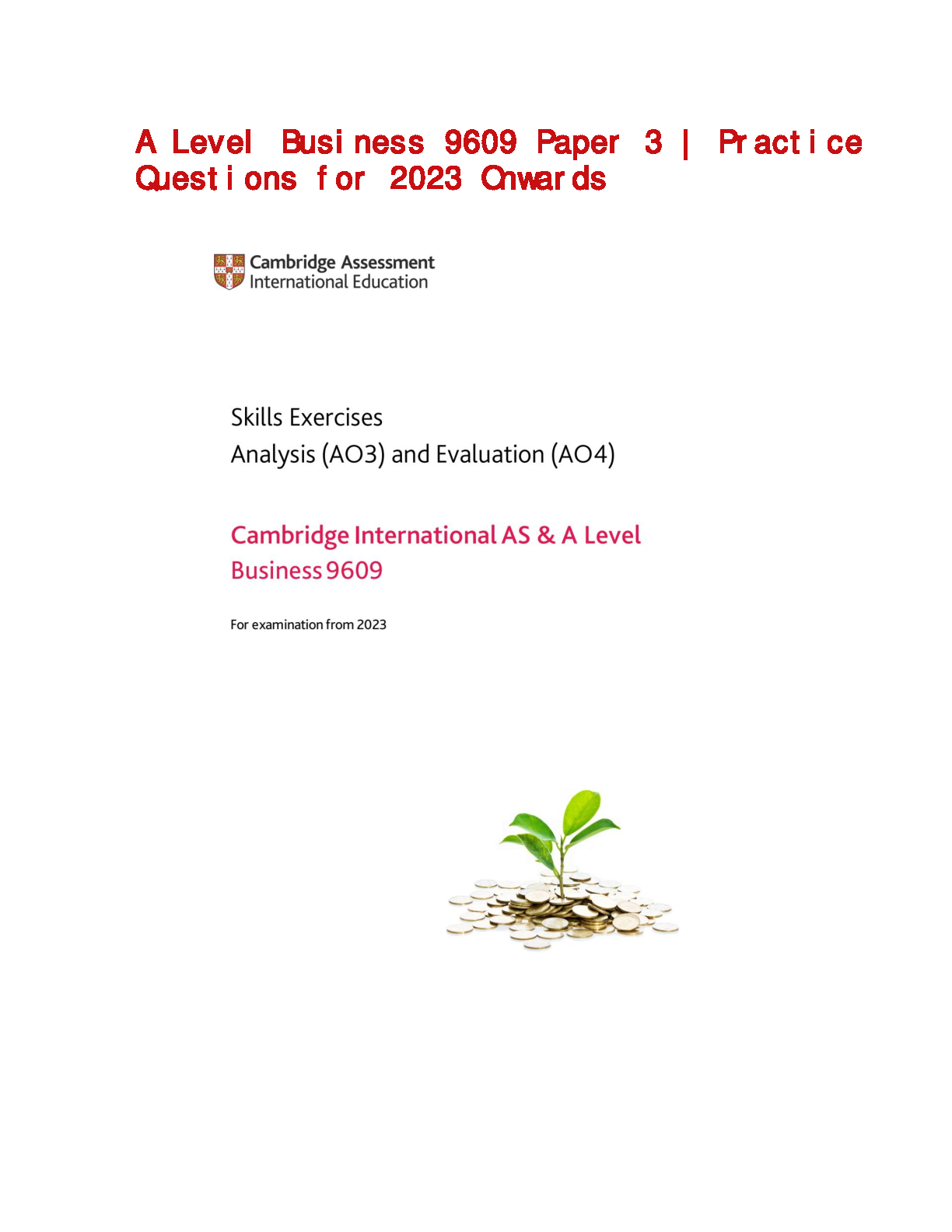 A Level Business 9609 Paper 3 | Practice Questions for 2023 Onwards

Cambridge Assessment International Education

Skills Exercises
Analysis (AO3) and Evaluation (AO4)

Cambridge International AS & A Level
Business 9609

For examination from 2023